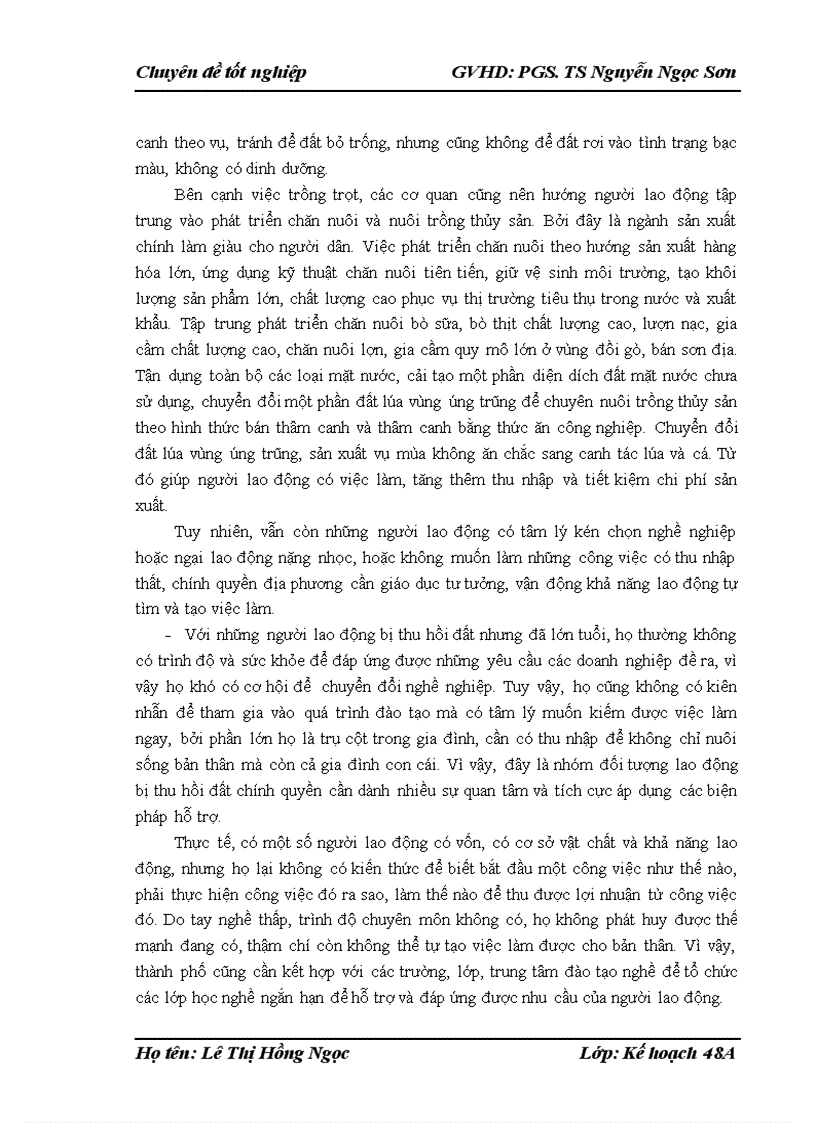 Chuyên đề tốt nghiệp GVHD: PGS. TS Nguyễn Ngọc Sơn

canh theo vụ, tránh để đất bỏ trống, nhưng cũng không để đất rơi vào tình trạng bạc màu, không có dinh dưỡng.

Bên cạnh việc trồng trọt, các cơ quan cũng nên hướng người lao động tập trung vào phát triển chăn nuôi và nuôi trồng thủy sản. Bởi đây là ngành sản xuất chính làm giàu cho người dân. Việc phát triển chăn nuôi theo hướng sản xuất hàng hóa lớn, ứng dụng kỹ thuật chăn nuôi tiên tiến, giữ vệ sinh môi trường, tạo khối lượng sản phẩm lớn, chất lượng cao phục vụ thị trường tiêu thụ trong nước và xuất khẩu. Tập trung phát triển chăn nuôi bò sữa, bò thịt chất lượng cao, lượn nạc, gia cầm chất lượng cao, chăn nuôi lợn, gia cầm quy mô lớn ở vùng đồi gò, bán sơn địa. Tận dụng toàn bộ các loại mặt nước, cải tạo một phần diện dích đất mặt nước chưa sử dụng, chuyển đổi một phần đất lúa vùng úng trũng để chuyên nuôi trồng thủy sản theo hình thức bán thâm canh và thâm canh bằng thức ăn công nghiệp. Chuyển đổi đất lúa vùng úng trũng, sản xuất vụ mùa không ăn chắc sang canh tác lúa và cá. Từ đó giúp người lao động có việc làm, tăng thêm thu nhập và tiết kiệm chi phí sản xuất.

Tuy nhiên, vẫn còn những người lao động có tâm lý kén chọn nghề nghiệp hoặc ngại lao động nặng nhọc, hoặc không muốn làm những công việc có thu nhập thất, chính quyền địa phương cần giáo dục tư tưởng, vận động khả năng lao động tự tìm và tạo việc làm.

- Với những người lao động bị thu hồi đất nhưng đã lớn tuổi, họ thường không có trình độ và sức khỏe để đáp ứng được những yêu cầu các doanh nghiệp đề ra, vì vậy họ khó có cơ hội để chuyển đổi nghề nghiệp. Tuy vậy, họ cũng không có kiên nhẫn để tham gia vào quá trình đào tạo mà có tâm lý muốn kiếm được việc làm ngay, bởi phần lớn họ là trụ cột trong gia đình, cần có thu nhập để không chỉ nuôi sống bản thân mà còn cả gia đình con cái. Vì vậy, đây là nhóm đối tượng lao động bị thu hồi đất chính quyền cần dành nhiều sự quan tâm và tích cực áp dụng các biện pháp hỗ trợ.

Thực tế, có một số người lao động có vốn, có cơ sở vật chất và khả năng lao động, nhưng họ lại không có kiến thức để biết bắt đầu một công việc như thế nào, phải thực hiện công việc đó ra sao, làm thế nào để thu được lợi nhuận từ công việc đó. Do tay nghề thấp, trình độ chuyên môn không có, họ không phát huy được thế mạnh đang có, thậm chí còn không thể tự tạo việc làm được cho bản thân. Vì vậy, thành phố cũng cần kết hợp với các trường, lớp, trung tâm đào tạo nghề để tổ chức các lớp học nghề ngắn hạn để hỗ trợ và đáp ứng được nhu cầu của người lao động.

Họ tên: Lê Thị Hồng Ngọc Lớp: Kế hoạch 48A